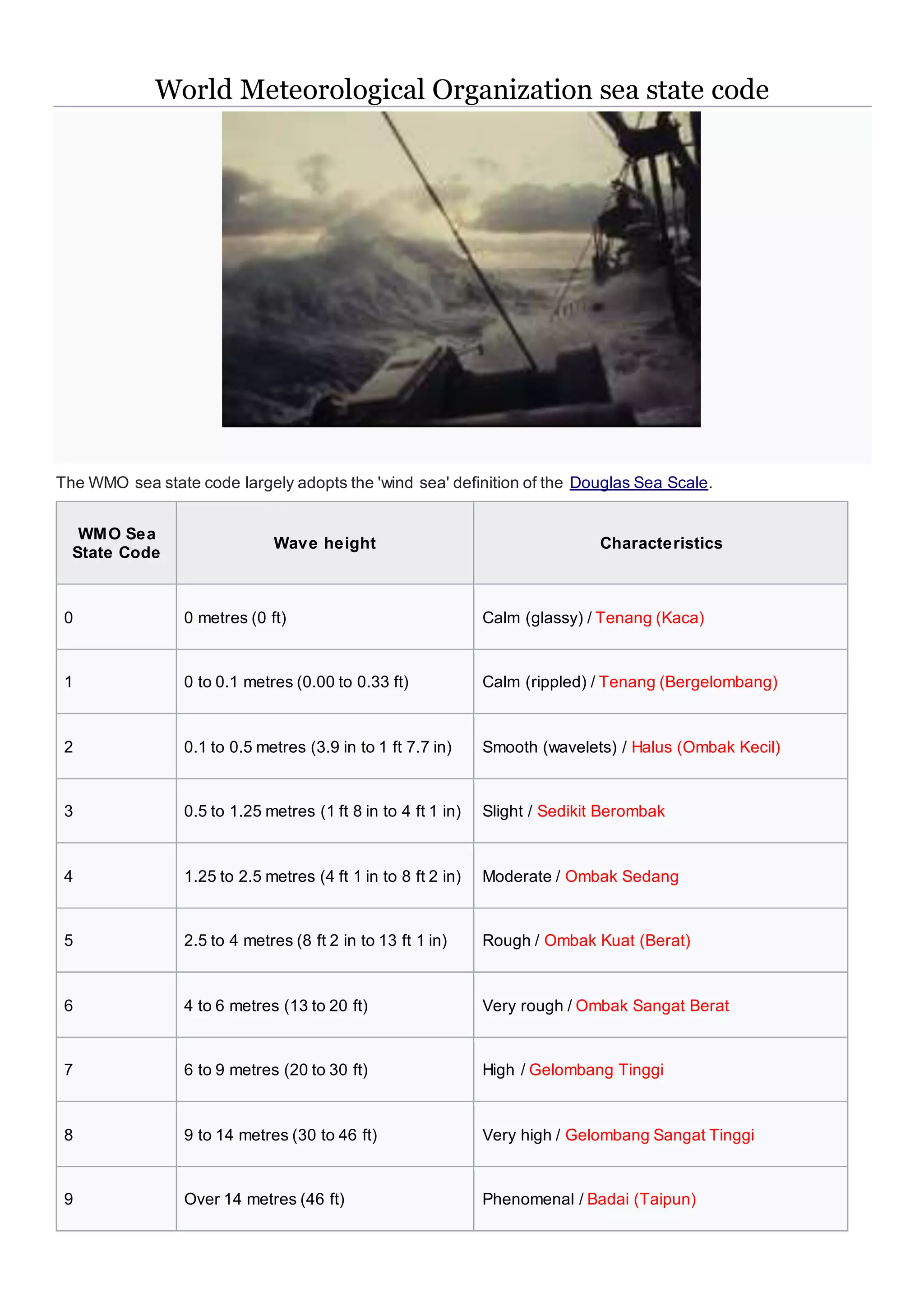 World Meteorological Organization sea state code

The WMO sea state code largely adopts the 'wind sea' definition of the Douglas Sea Scale.

| WMO Sea State Code | Wave height | Characteristics |
|---|---|---|
| 0 | 0 metres (0 ft) | Calm (glassy) / Tenang (Kaca) |
| 1 | 0 to 0.1 metres (0.00 to 0.33 ft) | Calm (rippled) / Tenang (Bergelombang) |
| 2 | 0.1 to 0.5 metres (3.9 in to 1 ft 7.7 in) | Smooth (wavelets) / Halus (Ombak Kecil) |
| 3 | 0.5 to 1.25 metres (1 ft 8 in to 4 ft 1 in) | Slight / Sedikit Berombak |
| 4 | 1.25 to 2.5 metres (4 ft 1 in to 8 ft 2 in) | Moderate / Ombak Sedang |
| 5 | 2.5 to 4 metres (8 ft 2 in to 13 ft 1 in) | Rough / Ombak Kuat (Berat) |
| 6 | 4 to 6 metres (13 to 20 ft) | Very rough / Ombak Sangat Berat |
| 7 | 6 to 9 metres (20 to 30 ft) | High / Gelombang Tinggi |
| 8 | 9 to 14 metres (30 to 46 ft) | Very high / Gelombang Sangat Tinggi |
| 9 | Over 14 metres (46 ft) | Phenomenal / Badai (Taipun) |